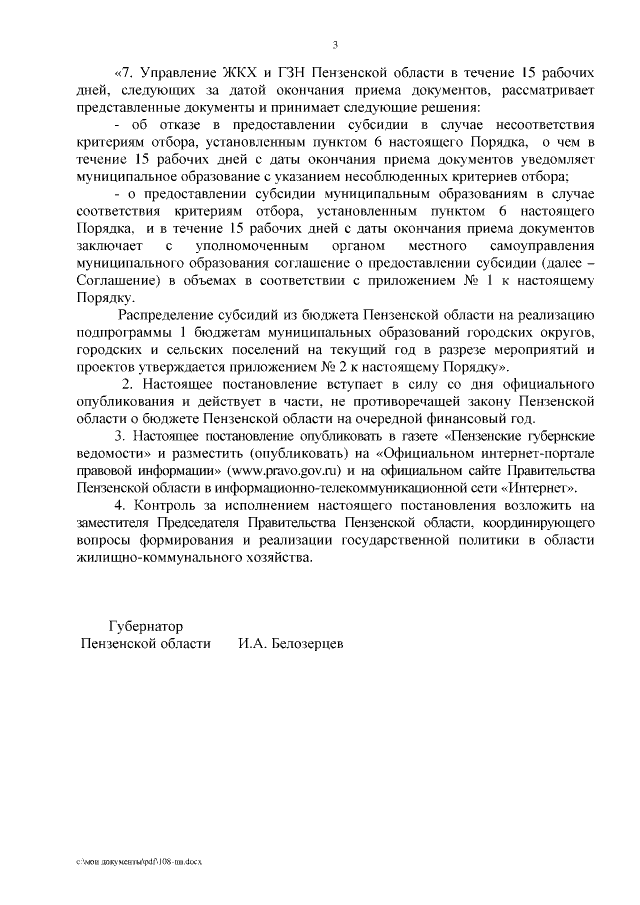 3

«7. Управление ЖКХ и ГЗН Пензенской области в течение 15 рабочих дней, следующих за датой окончания приема документов, рассматривает представленные документы и принимает следующие решения:

- об отказе в предоставлении субсидии в случае несоответствия критериям отбора, установленным пунктом 6 настоящего Порядка, о чем в течение 15 рабочих дней с даты окончания приема документов уведомляет муниципальное образование с указанием несоблюденных критериев отбора;

- о предоставлении субсидии муниципальным образованиям в случае соответствия критериям отбора, установленным пунктом 6 настоящего Порядка, и в течение 15 рабочих дней с даты окончания приема документов заключает с уполномоченным органом местного самоуправления муниципального образования соглашение о предоставлении субсидии (далее – Соглашение) в объемах в соответствии с приложением № 1 к настоящему Порядку.

Распределение субсидий из бюджета Пензенской области на реализацию подпрограммы 1 бюджетам муниципальных образований городских округов, городских и сельских поселений на текущий год в разрезе мероприятий и проектов утверждается приложением № 2 к настоящему Порядку».

2. Настоящее постановление вступает в силу со дня официального опубликования и действует в части, не противоречащей закону Пензенской области о бюджете Пензенской области на очередной финансовый год.

3. Настоящее постановление опубликовать в газете «Пензенские губернские ведомости» и разместить (опубликовать) на «Официальном интернет-портале правовой информации» (www.pravo.gov.ru) и на официальном сайте Правительства Пензенской области в информационно-телекоммуникационной сети «Интернет».

4. Контроль за исполнением настоящего постановления возложить на заместителя Председателя Правительства Пензенской области, координирующего вопросы формирования и реализации государственной политики в области жилищно-коммунального хозяйства.

Губернатор
Пензенской области И.А. Белозерцев

c:\мои документы\pdf\108-пп.docx